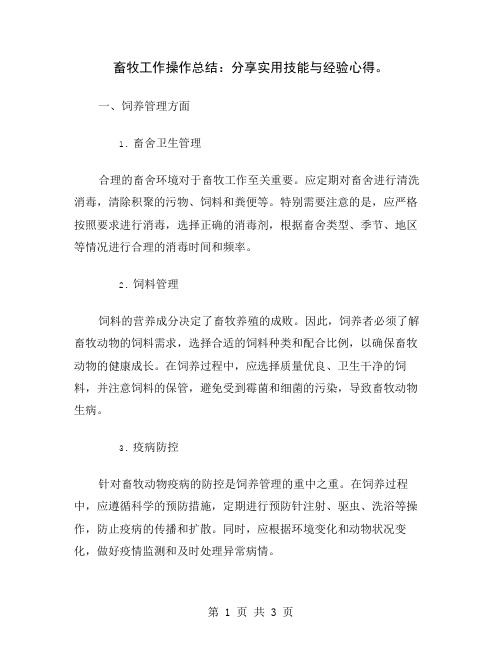 畜牧工作操作总结：分享实用技能与经验心得。

一、饲养管理方面

1. 畜舍卫生管理

合理的畜舍环境对于畜牧工作至关重要。应定期对畜舍进行清洗消毒，清除积聚的污物、饲料和粪便等。特别需要注意的是，应严格按照要求进行消毒，选择正确的消毒剂，根据畜舍类型、季节、地区等情况进行合理的消毒时间和频率。

2. 饲料管理

饲料的营养成分决定了畜牧养殖的成败。因此，饲养者必须了解畜牧动物的饲料需求，选择合适的饲料种类和配合比例，以确保畜牧动物的健康成长。在饲养过程中，应选择质量优良、卫生干净的饲料，并注意饲料的保管，避免受到霉菌和细菌的污染，导致畜牧动物生病。

3. 疫病防控

针对畜牧动物疫病的防控是饲养管理的重中之重。在饲养过程中，应遵循科学的预防措施，定期进行预防针注射、驱虫、洗浴等操作，防止疫病的传播和扩散。同时，应根据环境变化和动物状况变化，做好疫情监测和及时处理异常病情。

第 1 页 共 3 页